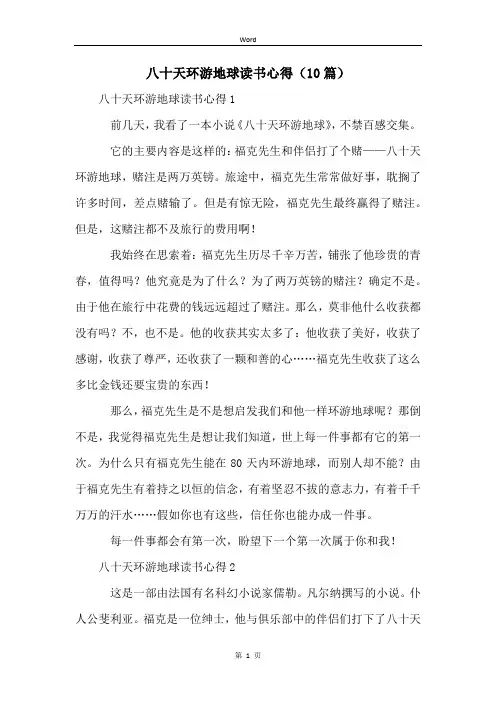 Word

八十天环游地球读书心得（10篇）

八十天环游地球读书心得1

前几天，我看了一本小说《八十天环游地球》，不禁百感交集。

它的主要内容是这样的：福克先生和伴侣打了个赌——八十天环游地球，赌注是两万英镑。旅途中，福克先生常常做好事，耽搁了许多时间，差点赌输了。但是有惊无险，福克先生最终赢得了赌注。但是，这赌注都不及旅行的费用啊！

我始终在思索着：福克先生历尽千辛万苦，铺张了他珍贵的青春，值得吗？他究竟是为了什么？为了两万英镑的赌注？确定不是。由于他在旅行中花费的钱远远超过了赌注。那么，莫非他什么收获都没有吗？不，也不是。他的收获其实太多了：他收获了美好，收获了感谢，收获了尊严，还收获了一颗和善的心……福克先生收获了这么多比金钱还要宝贵的东西！

那么，福克先生是不是想启发我们和他一样环游地球呢？那倒不是，我觉得福克先生是想让我们知道，世上每一件事都有它的第一次。为什么只有福克先生能在80天内环游地球，而别人却不能？由于福克先生有着持之以恒的信念，有着坚忍不拔的意志力，有着千千万万的汗水……假如你也有这些，信任你也能办成一件事。

每一件事都会有第一次，盼望下一个第一次属于你和我！

八十天环游地球读书心得2

这是一部由法国有名科幻小说家儒勒。凡尔纳撰写的小说。仆人公斐利亚。福克是一位绅士，他与俱乐部中的伴侣们打下了八十天

第 1 页